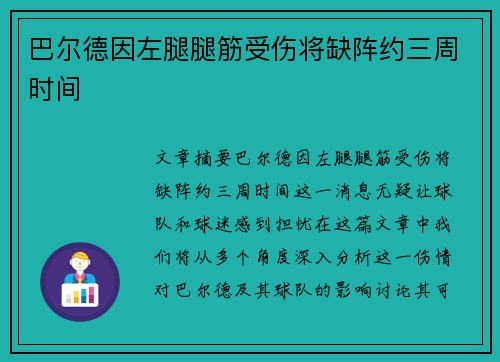 巴尔德因左腿腿筋受伤将缺阵约三周时间

文章摘要巴尔德因左腿腿筋受伤将缺阵约三周时间这一消息无疑让球队和球迷感到担忧在这篇文章中我们将从多个角度深入分析这一伤情对巴尔德及其球队的影响讨论其可